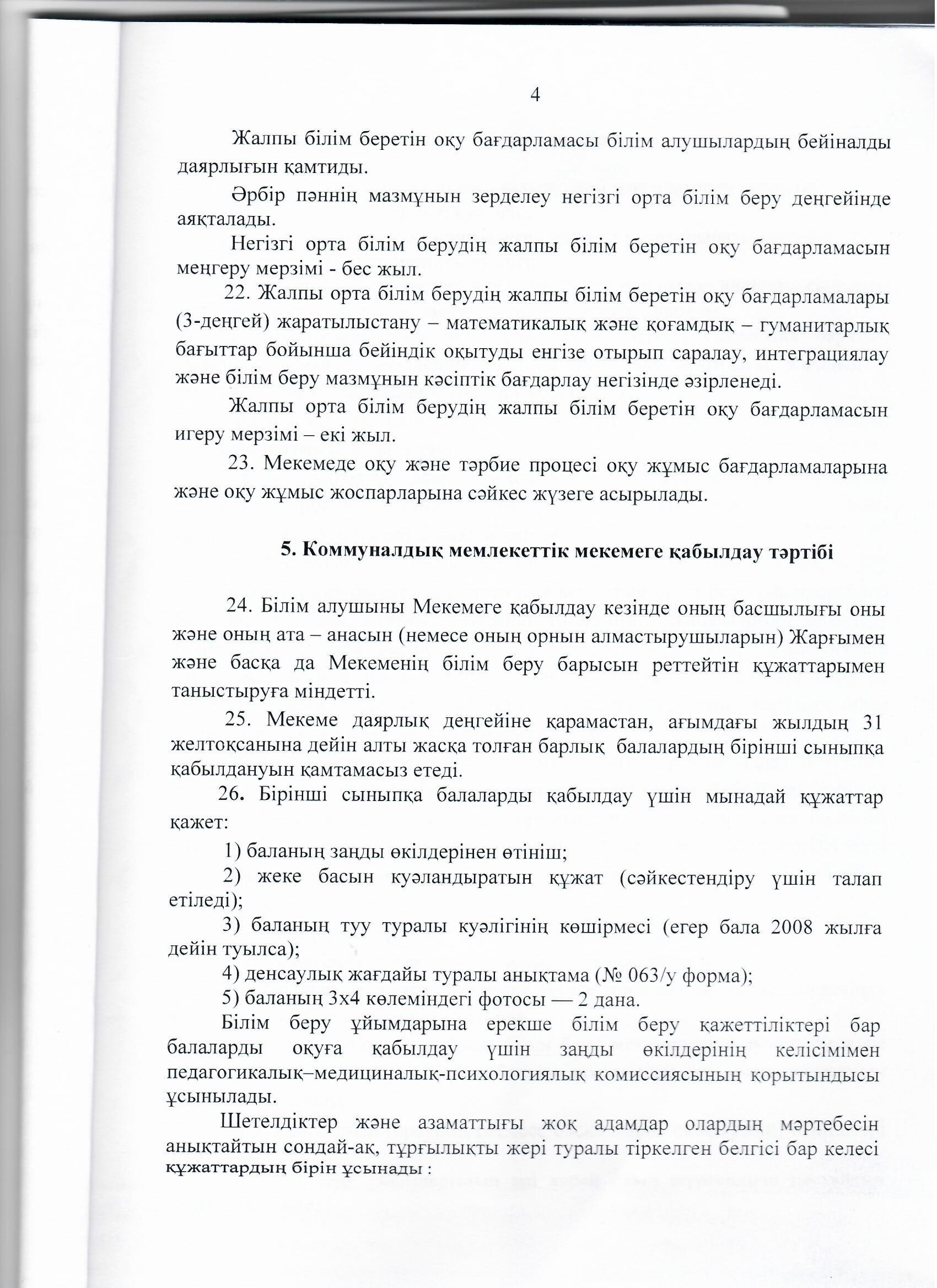 4

Жалпы білім беретін оқу бағдарламасы білім алушылардың бейіналды даярлығын қамтиды.

Әрбір пәннің мазмұнын зерделеу негізгі орта білім беру деңгейінде аяқталады.

Негізгі орта білім берудің жалпы білім беретін оқу бағдарламасын меңгеру мерзімі - бес жыл.

22. Жалпы орта білім берудің жалпы білім беретін оқу бағдарламалары (3-деңгей) жаратылыстану – математикалық және қоғамдық – гуманитарлық бағыттар бойынша бейіндік оқытуды енгізе отырып саралау, интеграциялау және білім беру мазмұнын кәсіптік бағдарлау негізінде әзірленеді.

Жалпы орта білім берудің жалпы білім беретін оқу бағдарламасын игеру мерзімі – екі жыл.

23. Мекемеде оқу және тәрбие процесі оқу жұмыс бағдарламаларына және оқу жұмыс жоспарларына сәйкес жүзеге асырылады.

5. Коммуналдық мемлекеттік мекемеге қабылдау тәртібі

24. Білім алушыны Мекемеге қабылдау кезінде оның басшылығы оны және оның ата – анасын (немесе оның орнын алмастырушыларын) Жарғымен және басқа да Мекеменің білім беру барысын реттейтін құжаттарымен таныстыруға міндетті.

25. Мекеме даярлық деңгейіне қарамастан, ағымдағы жылдың 31 желтоқсанына дейін алты жасқа толған барлық балалардың бірінші сыныпқа қабылдануын қамтамасыз етеді.

26. Бірінші сыныпқа балаларды қабылдау үшін мынадай құжаттар қажет:

1) баланың заңды өкілдерінен өтініш;

2) жеке басын куәландыратын құжат (сәйкестендіру үшін талап етіледі);

3) баланың туу туралы куәлігінің көшірмесі (егер бала 2008 жылға дейін туылса);

4) денсаулық жағдайы туралы анықтама (№ 063/у форма);

5) баланың 3х4 көлеміндегі фотосы — 2 дана.

Білім беру ұйымдарына ерекше білім беру қажеттіліктері бар балаларды оқуға қабылдау үшін заңды өкілдерінің келісімімен педагогикалық–медициналық-психологиялық комиссиясының қорытындысы ұсынылады.

Шетелдіктер және азаматтығы жоқ адамдар олардың мәртебесін анықтайтын сондай-ақ, тұрғылықты жері туралы тіркелген белгісі бар келесі құжаттардың бірін ұсынады :